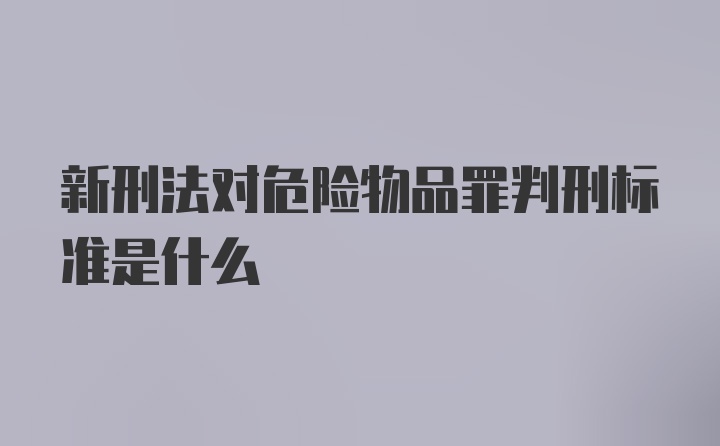 新刑法对危险物品罪判刑标准是什么